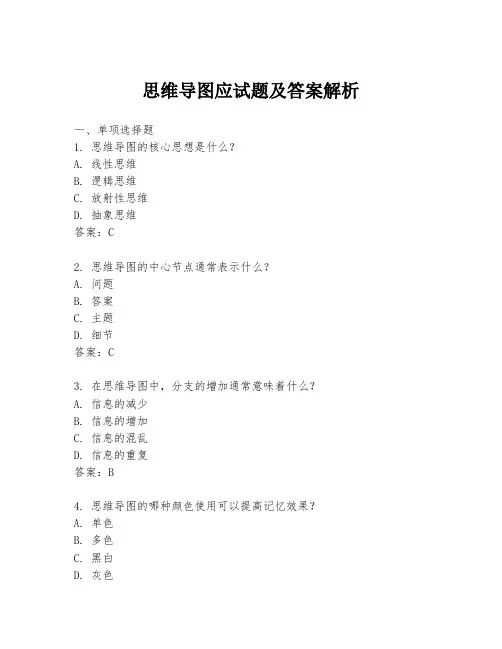 思维导图应试题及答案解析

一、单项选择题

1. 思维导图的核心思想是什么？
A. 线性思维
B. 逻辑思维
C. 放射性思维
D. 抽象思维
答案：C

2. 思维导图的中心节点通常表示什么？
A. 问题
B. 答案
C. 主题
D. 细节
答案：C

3. 在思维导图中，分支的增加通常意味着什么？
A. 信息的减少
B. 信息的增加
C. 信息的混乱
D. 信息的重复
答案：B

4. 思维导图的哪种颜色使用可以提高记忆效果？
A. 单色
B. 多色
C. 黑白
D. 灰色